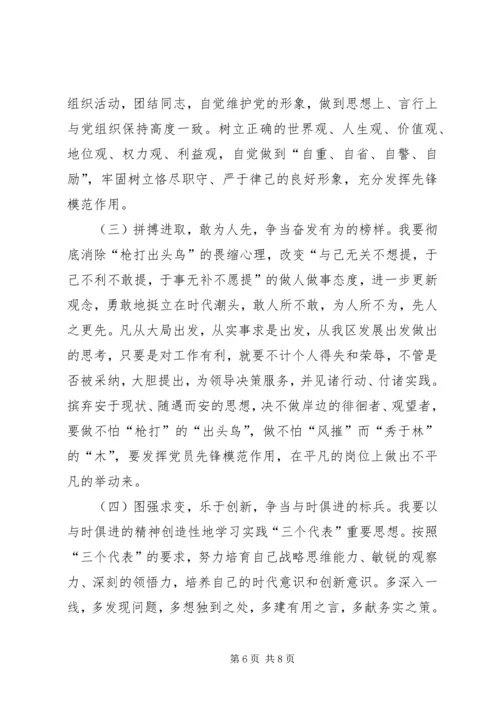 组织活动，团结同志，自觉维护党的形象，做到思想上、言行上与党组织保持高度一致。树立正确的世界观、人生观、价值观、地位观、权力观、利益观，自觉做到“自重、自省、自警、自励”，牢固树立恪尽职守、严于律己的良好形象，充分发挥先锋模范作用。

（三）拼搏进取，敢为人先，争当奋发有为的榜样。我要彻底消除“枪打出头鸟”的畏缩心理，改变“与己无关不想提，于己不利不敢提，于事无补不愿提”的做人做事态度，进一步更新观念，勇敢地挺立在时代潮头，敢人所不敢，为人所不为，先人之更先。凡从大局出发，从实事求是出发，从我区发展出发做出的思考，只要是对工作有利，就要不计个人得失和荣辱，不管是否被采纳，大胆提出，为领导决策服务，并见诸行动、付诸实践。摈弃安于现状、随遇而安的思想，决不做岸边的徘徊者、观望者，要做不怕“枪打”的“出头鸟”，做不怕“风摧”而“秀于林”的“木”，要发挥党员先锋模范作用，在平凡的岗位上做出不平凡的举动来。

（四）图强求变，乐于创新，争当与时俱进的标兵。我要以与时俱进的精神创造性地学习实践“三个代表”重要思想。按照“三个代表”的要求，努力培育自己战略思维能力、敏锐的观察力、深刻的领悟力，培养自己的时代意识和创新意识。多深入一线，多发现问题，多想独到之处，多建有用之言，多献务实之策。

第 6 页 共 8 页